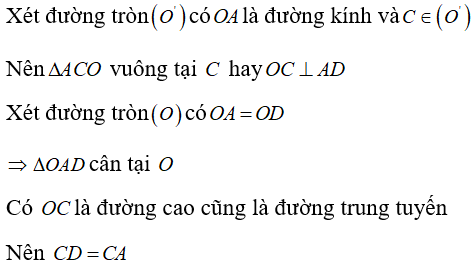 Xét đường tròn $(O')$ có $OA$ là đường kính và $C \in (O')$

Nên $\Delta ACO$ vuông tại $C$ hay $OC \perp AD$

Xét đường tròn $(O)$ có $OA = OD$

$\Rightarrow \Delta OAD$ cân tại $O$

Có $OC$ là đường cao cũng là đường trung tuyến

Nên $CD = CA$